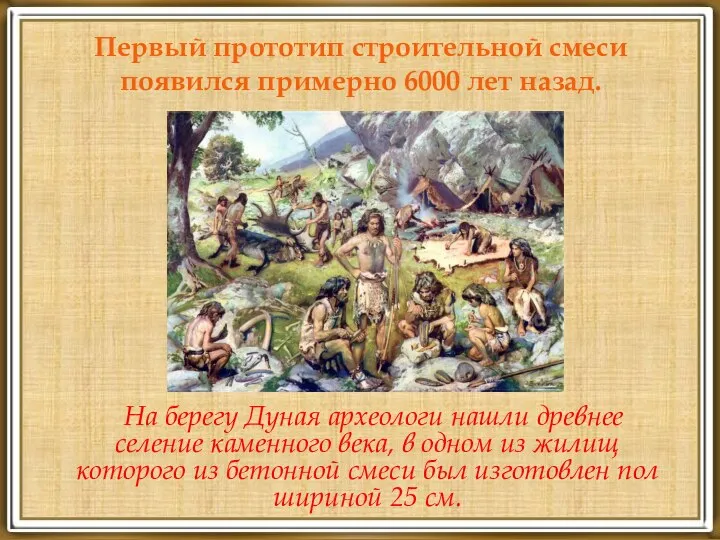 Первый прототип строительной смеси появился примерно 6000 лет назад.

На берегу Дуная археологи нашли древнее селение каменного века, в одном из жилищ которого из бетонной смеси был изготовлен пол шириной 25 см.